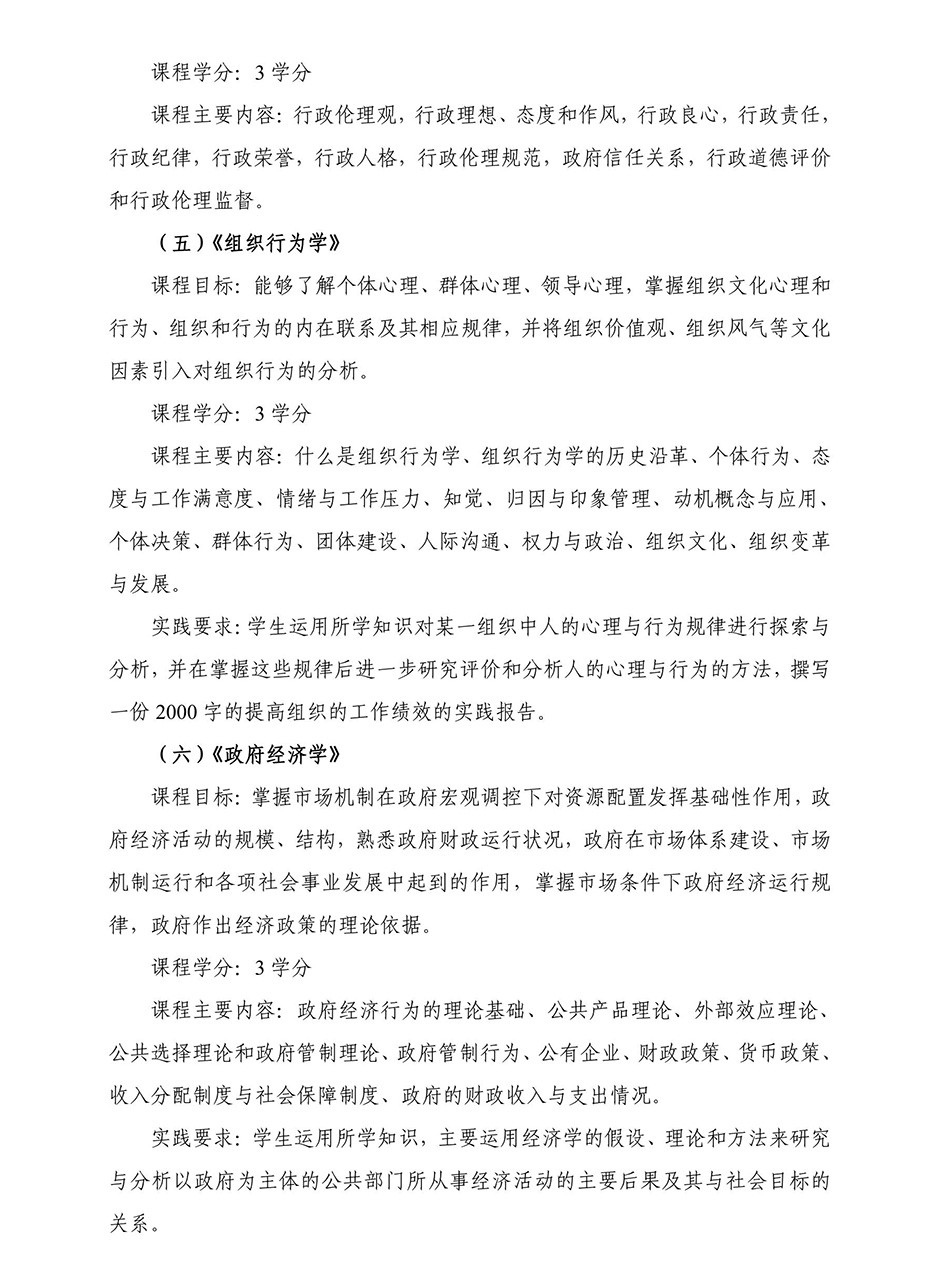 课程学分：3 学分

课程主要内容：行政伦理观，行政理想、态度和作风，行政良心，行政责任，行政纪律，行政荣誉，行政人格，行政伦理规范，政府信任关系，行政道德评价和行政伦理监督。

（五）《组织行为学》

课程目标：能够了解个体心理、群体心理、领导心理，掌握组织文化心理和行为、组织和行为的内在联系及其相应规律，并将组织价值观、组织风气等文化因素引入对组织行为的分析。

课程学分：3 学分

课程主要内容：什么是组织行为学、组织行为学的历史沿革、个体行为、态度与工作满意度、情绪与工作压力、知觉、归因与印象管理、动机概念与应用、个体决策、群体行为、团体建设、人际沟通、权力与政治、组织文化、组织变革与发展。

实践要求：学生运用所学知识对某一组织中人的心理与行为规律进行探索与分析，并在掌握这些规律后进一步研究评价和分析人的心理与行为的方法，撰写一份 2000 字的提高组织的工作绩效的实践报告。

（六）《政府经济学》

课程目标：掌握市场机制在政府宏观调控下对资源配置发挥基础性作用，政府经济活动的规模、结构，熟悉政府财政运行状况，政府在市场体系建设、市场机制运行和各项社会事业发展中起到的作用，掌握市场条件下政府经济运行规律，政府作出经济政策的理论依据。

课程学分：3 学分

课程主要内容：政府经济行为的理论基础、公共产品理论、外部效应理论、公共选择理论和政府管制理论、政府管制行为、公有企业、财政政策、货币政策、收入分配制度与社会保障制度、政府的财政收入与支出情况。

实践要求：学生运用所学知识，主要运用经济学的假设、理论和方法来研究与分析以政府为主体的公共部门所从事经济活动的主要后果及其与社会目标的关系。